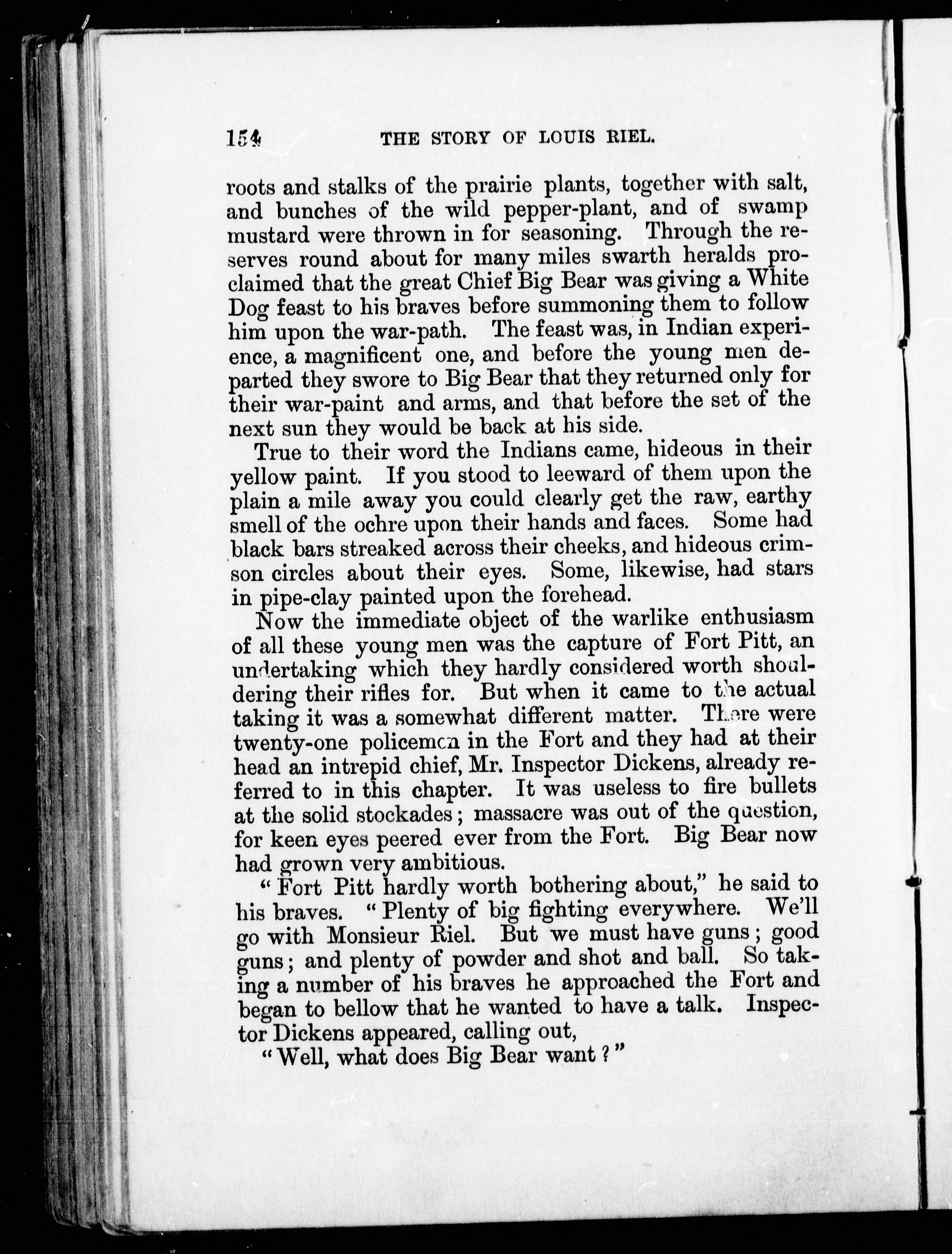 154 THE STORY OF LOUIS RIEL.

roots and stalks of the prairie plants, together with salt, and bunches of the wild pepper-plant, and of swamp mustard were thrown in for seasoning. Through the reserves round about for many miles swarth heralds proclaimed that the great Chief Big Bear was giving a White Dog feast to his braves before summoning them to follow him upon the war-path. The feast was, in Indian experience, a magnificent one, and before the young men departed they swore to Big Bear that they returned only for their war-paint and arms, and that before the set of the next sun they would be back at his side.

True to their word the Indians came, hideous in their yellow paint. If you stood to leeward of them upon the plain a mile away you could clearly get the raw, earthy smell of the ochre upon their hands and faces. Some had black bars streaked across their cheeks, and hideous crimson circles about their eyes. Some, likewise, had stars in pipe-clay painted upon the forehead.

Now the immediate object of the warlike enthusiasm of all these young men was the capture of Fort Pitt, an undertaking which they hardly considered worth shouldering their rifles for. But when it came to the actual taking it was a somewhat different matter. There were twenty-one policemen in the Fort and they had at their head an intrepid chief, Mr. Inspector Dickens, already referred to in this chapter. It was useless to fire bullets at the solid stockades; massacre was out of the question, for keen eyes peered ever from the Fort. Big Bear now had grown very ambitious.

"Fort Pitt hardly worth bothering about," he said to his braves. "Plenty of big fighting everywhere. We'll go with Monsieur Riel. But we must have guns; good guns; and plenty of powder and shot and ball. So taking a number of his braves he approached the Fort and began to bellow that he wanted to have a talk. Inspector Dickens appeared, calling out,

"Well, what does Big Bear want?"